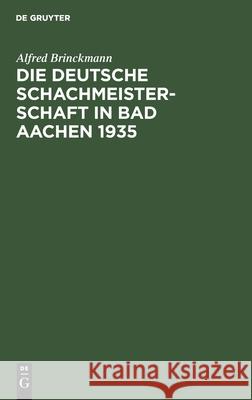 DE GRUYTER

Alfred Brinckmann

DIE DEUTSCHE SCHACHMEISTERSCHAFT IN BAD AACHEN 1935

DE G

Kraina Książek